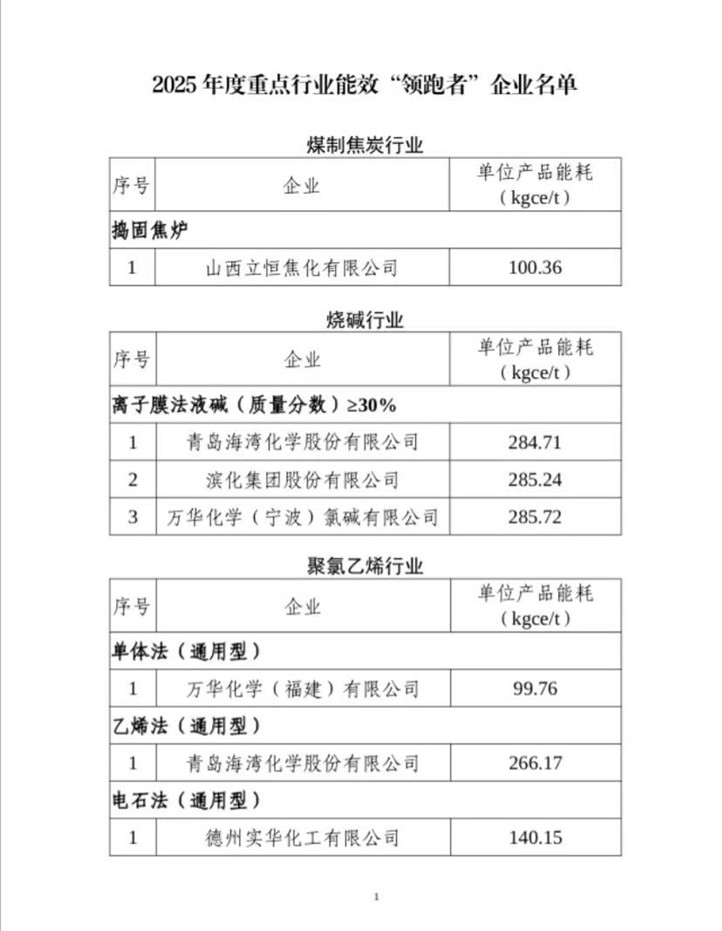 2025 年度重点行业能效“领跑者”企业名单

煤制焦炭行业

| 序号 | 企业 | 单位产品能耗（kgce/t） |
|---|---|---|
| 捣固焦炉 | | |
| 1 | 山西立恒焦化有限公司 | 100.36 |

烧碱行业

| 序号 | 企业 | 单位产品能耗（kgce/t） |
|---|---|---|
| 离子膜法液碱（质量分数）≥30% | | |
| 1 | 青岛海湾化学股份有限公司 | 284.71 |
| 2 | 滨化集团股份有限公司 | 285.24 |
| 3 | 万华化学（宁波）氯碱有限公司 | 285.72 |

聚氯乙烯行业

| 序号 | 企业 | 单位产品能耗（kgce/t） |
|---|---|---|
| 单体法（通用型） | | |
| 1 | 万华化学（福建）有限公司 | 99.76 |
| 乙烯法（通用型） | | |
| 1 | 青岛海湾化学股份有限公司 | 266.17 |
| 电石法（通用型） | | |
| 1 | 德州实华化工有限公司 | 140.15 |

1